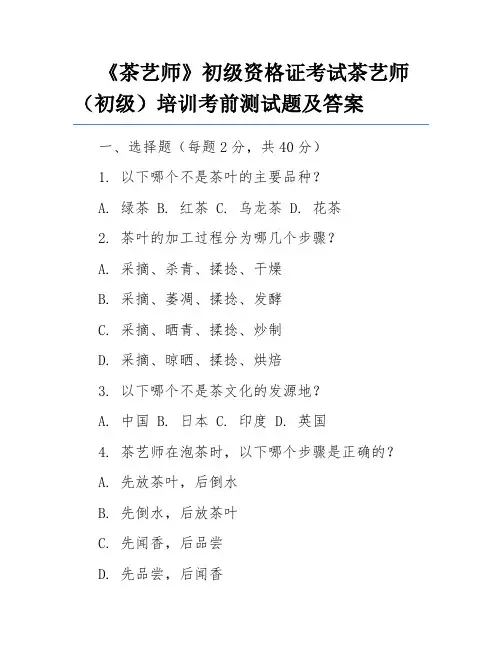 《茶艺师》初级资格证考试茶艺师（初级）培训考前测试题及答案

一、选择题（每题 2 分，共 40 分）

1. 以下哪个不是茶叶的主要品种？

A. 绿茶 B. 红茶 C. 乌龙茶 D. 花茶

2. 茶叶的加工过程分为哪几个步骤？

A. 采摘、杀青、揉捻、干燥

B. 采摘、萎凋、揉捻、发酵

C. 采摘、晒青、揉捻、炒制

D. 采摘、晾晒、揉捻、烘焙

3. 以下哪个不是茶文化的发源地？

A. 中国 B. 日本 C. 印度 D. 英国

4. 茶艺师在泡茶时，以下哪个步骤是正确的？

A. 先放茶叶，后倒水

B. 先倒水，后放茶叶

C. 先闻香，后品尝

D. 先品尝，后闻香